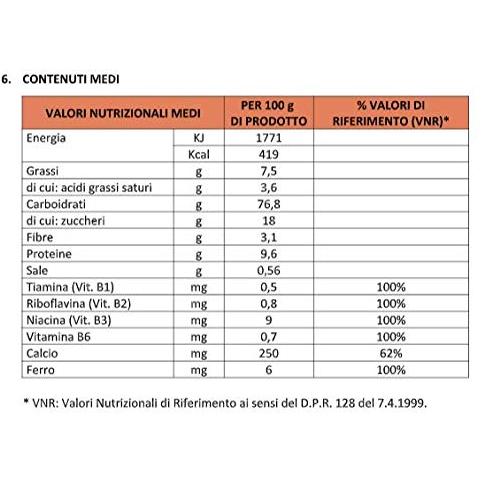 6. CONTENUTI MEDI

| VALORI NUTRIZIONALI MEDI | | PER 100 g DI PRODOTTO | % VALORI DI RIFERIMENTO (VNR)* |
|---|---|---|---|
| Energia | KJ | 1771 | |
| | Kcal | 419 | |
| Grassi | g | 7,5 | |
| di cui: acidi grassi saturi | g | 3,6 | |
| Carboidrati | g | 76,8 | |
| di cui: zuccheri | g | 18 | |
| Fibre | g | 3,1 | |
| Proteine | g | 9,6 | |
| Sale | g | 0,56 | |
| Tiamina (Vit. B1) | mg | 0,5 | 100% |
| Riboflavina (Vit. B2) | mg | 0,8 | 100% |
| Niacina (Vit. B3) | mg | 9 | 100% |
| Vitamina B6 | mg | 0,7 | 100% |
| Calcio | mg | 250 | 62% |
| Ferro | mg | 6 | 100% |

* VNR: Valori Nutrizionali di Riferimento ai sensi del D.P.R. 128 del 7.4.1999.